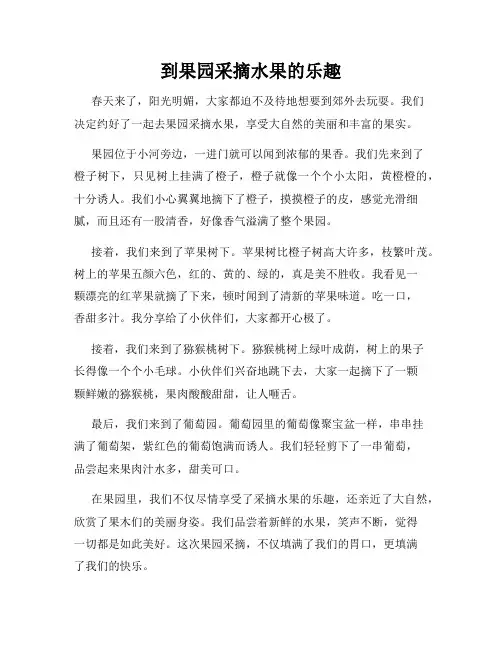 到果园采摘水果的乐趣

春天来了，阳光明媚，大家都迫不及待地想要到郊外去玩耍。我们决定约好了一起去果园采摘水果，享受大自然的美丽和丰富的果实。

果园位于小河旁边，一进门就可以闻到浓郁的果香。我们先来到了橙子树下，只见树上挂满了橙子，橙子就像一个个小太阳，黄橙橙的，十分诱人。我们小心翼翼地摘下了橙子，摸摸橙子的皮，感觉光滑细腻，而且还有一股清香，好像香气溢满了整个果园。

接着，我们来到了苹果树下。苹果树比橙子树高大许多，枝繁叶茂。树上的苹果五颜六色，红的、黄的、绿的，真是美不胜收。我看见一颗漂亮的红苹果就摘了下来，顿时闻到了清新的苹果味道。吃一口，香甜多汁。我分享给了小伙伴们，大家都开心极了。

接着，我们来到了猕猴桃树下。猕猴桃树上绿叶成荫，树上的果子长得像一个个小毛球。小伙伴们兴奋地跳下去，大家一起摘下了一颗颗鲜嫩的猕猴桃，果肉酸酸甜甜，让人咂舌。

最后，我们来到了葡萄园。葡萄园里的葡萄像聚宝盆一样，串串挂满了葡萄架，紫红色的葡萄饱满而诱人。我们轻轻剪下了一串葡萄，品尝起来果肉汁水多，甜美可口。

在果园里，我们不仅尽情享受了采摘水果的乐趣，还亲近了大自然，欣赏了果木们的美丽身姿。我们品尝着新鲜的水果，笑声不断，觉得一切都是如此美好。这次果园采摘，不仅填满了我们的胃口，更填满了我们的快乐。